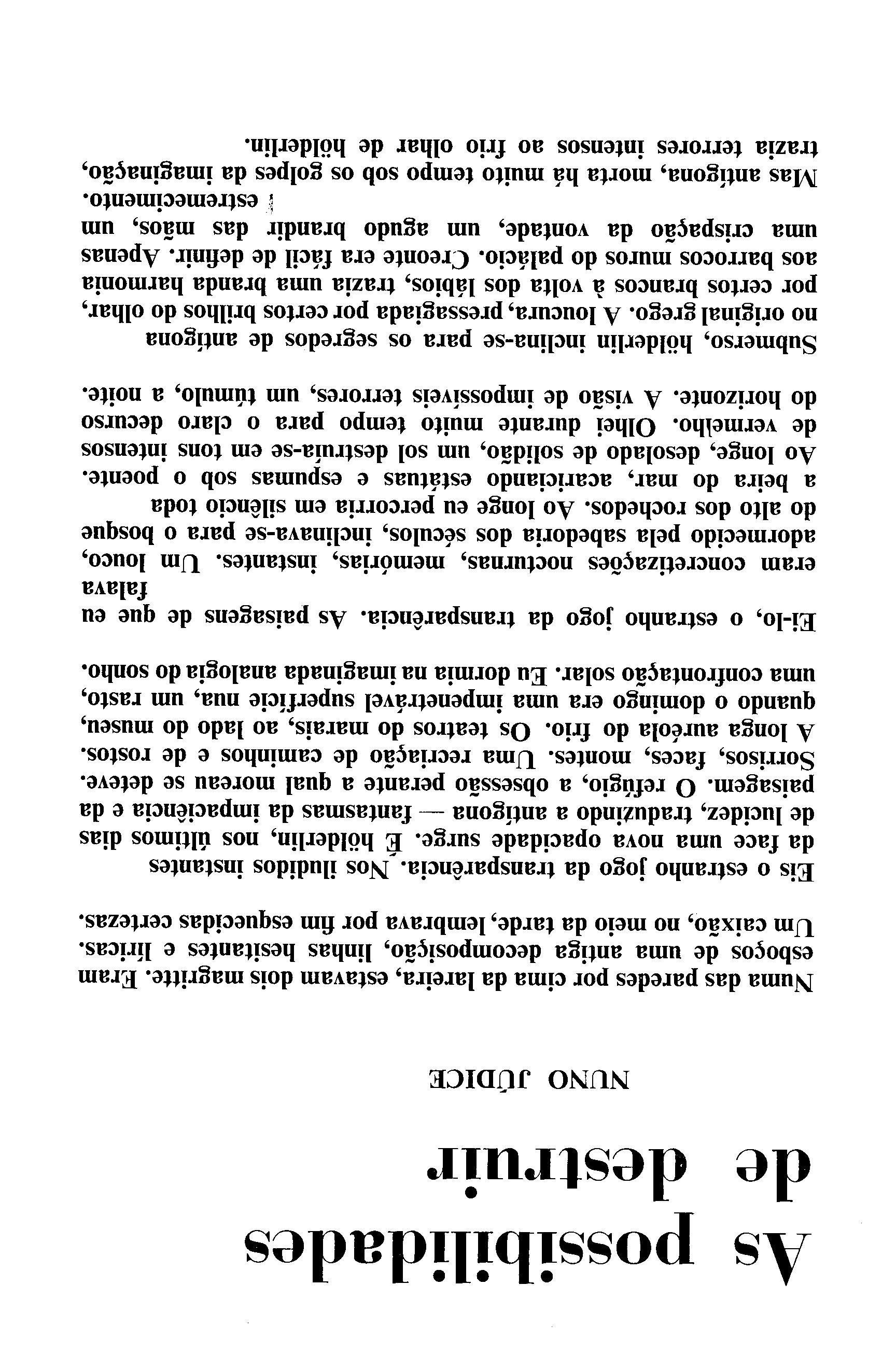 As possibilidades de destruir

NUNO JÚDICE

Numa das paredes por cima da lareira, estavam dois magritte. Eram esboços de uma antiga decomposição, linhas hesitantes e líricas. Um caixão, no meio da tarde, lembrava por fim esquecidas certezas.

Eis o estranho jogo da transparência. Nos iludidos instantes da face uma nova opacidade surge. E hölderlin, nos últimos dias de lucidez, traduzindo a antígona — fantasmas da impaciência e da paisagem. O refúgio, a obsessão perante a qual moreau se deteve. Sorrisos, faces, montes. Uma recriação de caminhos e de rostos. A longa auréola do frio. Os teatros do marais, ao lado do museu, quando o domingo era uma impenetrável superfície nua, um rasto, uma confrontação solar. Eu dormia na imaginada analogia do sonho.

Ei-lo, o estranho jogo da transparência. As paisagens de que eu falava eram concretizações nocturnas, memórias, instantes. Um louco, adormecido pela sabedoria dos séculos, inclinava-se para o bosque do alto dos rochedos. Ao longe eu percorria em silêncio toda a beira do mar, acariciando estátuas e espumas sob o poente. Ao longe, desolado de solidão, um sol destruía-se em tons intensos de vermelho. Olhei durante muito tempo para o claro decurso do horizonte. A visão de impossíveis terrores, um túmulo, a noite.

Submerso, hölderlin inclina-se para os segredos de antígona no original grego. A loucura, pressagiada por certos brilhos do olhar, por certos brancos à volta dos lábios, trazia uma branda harmonia aos barrocos muros do palácio. Creonte era fácil de definir. Apenas uma crispação da vontade, um agudo brandir das mãos, um estremecimento. Mas antígona, morta há muito tempo sob os golpes da imaginação, trazia terrores intensos ao frio olhar de hölderlin.